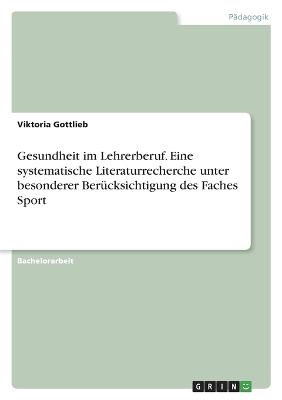 Pädagogik

Viktoria Gottlieb

Gesundheit im Lehrerberuf. Eine systematische Literaturrecherche unter besonderer Berücksichtigung des Faches Sport

Bachelorarbeit

GRIN